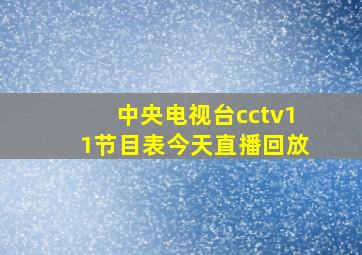 中央电视台cctv11节目表今天直播回放